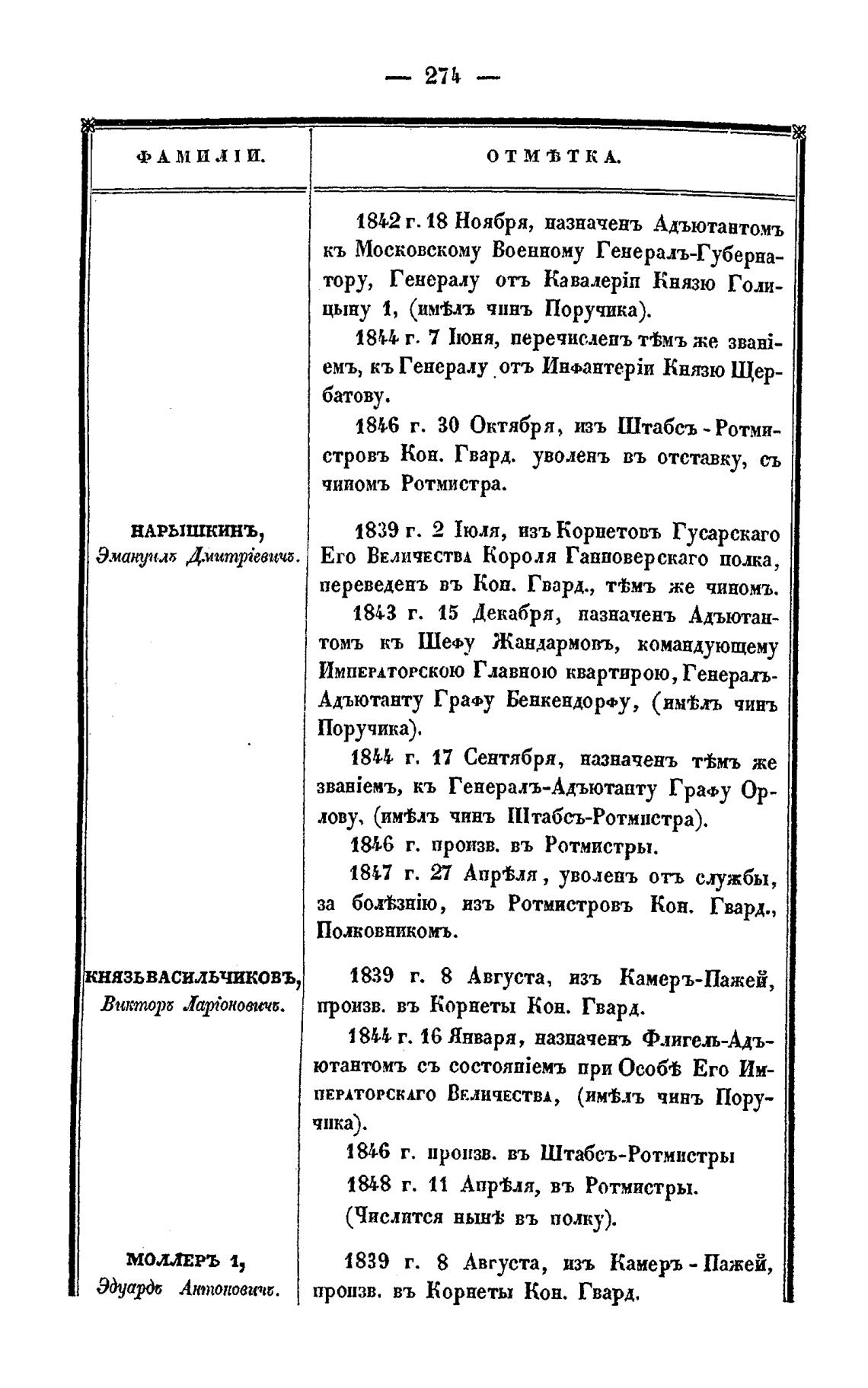 — 274 —

| ФАМИЛІИ. | ОТМѢТКА. |
|---|---|
| | 1842 г. 18 Ноября, назначенъ Адъютантомъ къ Московскому Военному Генералъ-Губернатору, Генералу отъ Кавалеріи Князю Голицыну 1, (имѣлъ чинъ Поручика). 1844 г. 7 Іюня, перечисленъ тѣмъ же званіемъ, къ Генералу отъ Инфантеріи Князю Щербатову. 1846 г. 30 Октября, изъ Штабсъ-Ротмистровъ Кон. Гвард. уволенъ въ отставку, съ чиномъ Ротмистра. |
| НАРЫШКИНЪ, Эмануилъ Дмитріевичъ. | 1839 г. 2 Іюля, изъ Корнетовъ Гусарскаго Его Величества Короля Ганноверскаго полка, переведенъ въ Кон. Гвард., тѣмъ же чиномъ. 1843 г. 15 Декабря, назначенъ Адъютантомъ къ Шефу Жандармовъ, командующему Императорскою Главною квартирою, Генералъ-Адъютанту Графу Бенкендорфу, (имѣлъ чинъ Поручика). 1844 г. 17 Сентября, назначенъ тѣмъ же званіемъ, къ Генералъ-Адъютанту Графу Орлову, (имѣлъ чинъ Штабсъ-Ротмистра). 1846 г. произв. въ Ротмистры. 1847 г. 27 Апрѣля, уволенъ отъ службы, за болѣзнію, изъ Ротмистровъ Кон. Гвард., Полковникомъ. |
| КНЯЗЬ ВАСИЛЬЧИКОВЪ, Викторъ Ларіоновичъ. | 1839 г. 8 Августа, изъ Камеръ-Пажей, произв. въ Корнеты Кон. Гвард. 1844 г. 16 Января, назначенъ Флигель-Адъютантомъ съ состояніемъ при Особѣ Его Императорскаго Величества, (имѣлъ чинъ Поручика). 1846 г. произв. въ Штабсъ-Ротмистры 1848 г. 11 Апрѣля, въ Ротмистры. (Числится нынѣ въ полку). |
| МОЛЛЕРЪ 1, Эдуардъ Антоновичъ. | 1839 г. 8 Августа, изъ Камеръ-Пажей, произв. въ Корнеты Кон. Гвард. |